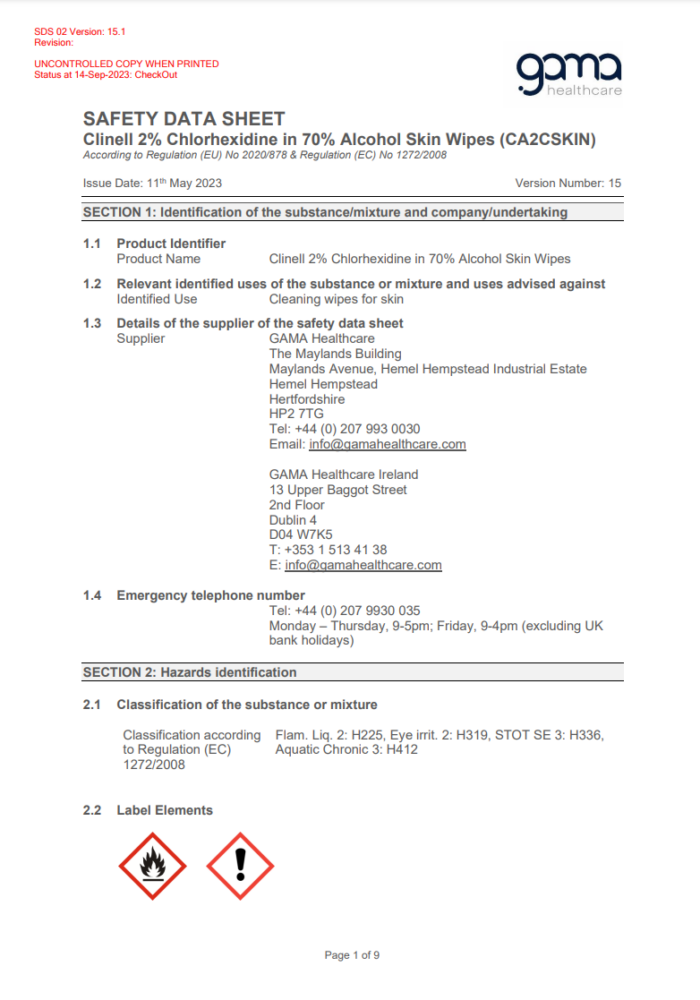 SDS 02 Version: 15.1
Revision:

UNCONTROLLED COPY WHEN PRINTED
Status at 14-Sep-2023: CheckOut

gama healthcare

SAFETY DATA SHEET
Clinell 2% Chlorhexidine in 70% Alcohol Skin Wipes (CA2CSKIN)
According to Regulation (EU) No 2020/878 & Regulation (EC) No 1272/2008

Issue Date: 11th May 2023 Version Number: 15

SECTION 1: Identification of the substance/mixture and company/undertaking

1.1 Product Identifier
Product Name Clinell 2% Chlorhexidine in 70% Alcohol Skin Wipes

1.2 Relevant identified uses of the substance or mixture and uses advised against
Identified Use Cleaning wipes for skin

1.3 Details of the supplier of the safety data sheet
Supplier GAMA Healthcare
The Maylands Building
Maylands Avenue, Hemel Hempstead Industrial Estate
Hemel Hempstead
Hertfordshire
HP2 7TG
Tel: +44 (0) 207 993 0030
Email: info@gamahealthcare.com

GAMA Healthcare Ireland
13 Upper Baggot Street
2nd Floor
Dublin 4
D04 W7K5
T: +353 1 513 41 38
E: info@gamahealthcare.com

1.4 Emergency telephone number
Tel: +44 (0) 207 9930 035
Monday – Thursday, 9-5pm; Friday, 9-4pm (excluding UK bank holidays)

SECTION 2: Hazards identification

2.1 Classification of the substance or mixture

Classification according to Regulation (EC) 1272/2008 Flam. Liq. 2: H225, Eye irrit. 2: H319, STOT SE 3: H336, Aquatic Chronic 3: H412

2.2 Label Elements

Page 1 of 9